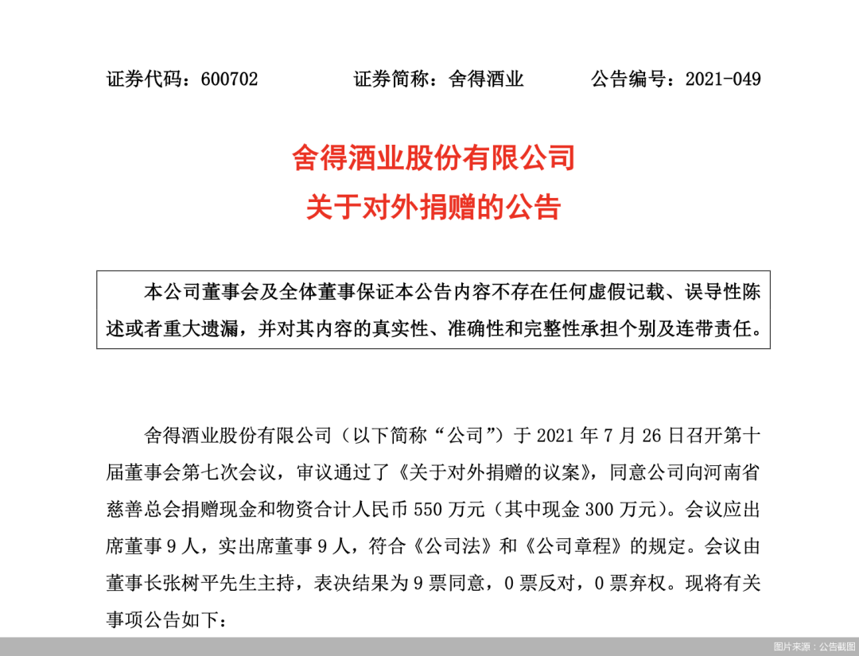 证券代码：600702　　证券简称：舍得酒业　　公告编号：2021-049

舍得酒业股份有限公司
关于对外捐赠的公告

本公司董事会及全体董事保证本公告内容不存在任何虚假记载、误导性陈述或者重大遗漏，并对其内容的真实性、准确性和完整性承担个别及连带责任。

舍得酒业股份有限公司（以下简称“公司”）于 2021 年 7 月 26 日召开第十届董事会第七次会议，审议通过了《关于对外捐赠的议案》，同意公司向河南省慈善总会捐赠现金和物资合计人民币 550 万元（其中现金 300 万元）。会议应出席董事 9 人，实出席董事 9 人，符合《公司法》和《公司章程》的规定。会议由董事长张树平先生主持，表决结果为 9 票同意，0 票反对，0 票弃权。现将有关事项公告如下：

图片来源：公告截图